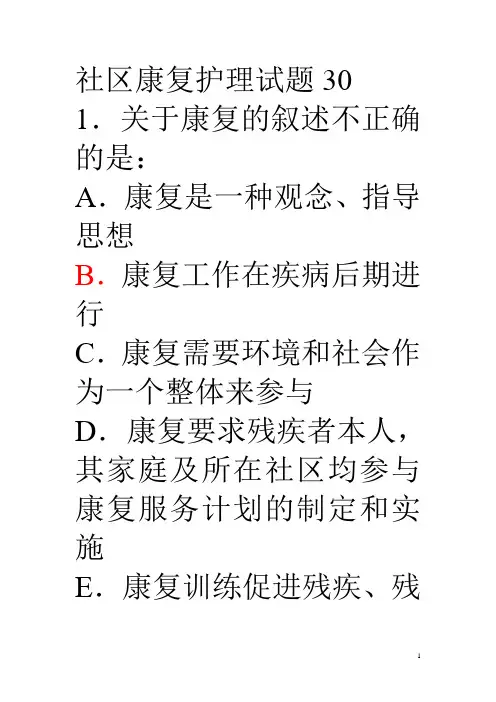 社区康复护理试题 30

1．关于康复的叙述不正确的是：

A．康复是一种观念、指导思想

B．康复工作在疾病后期进行

C．康复需要环境和社会作为一个整体来参与

D．康复要求残疾者本人，其家庭及所在社区均参与康复服务计划的制定和实施

E．康复训练促进残疾、残

1